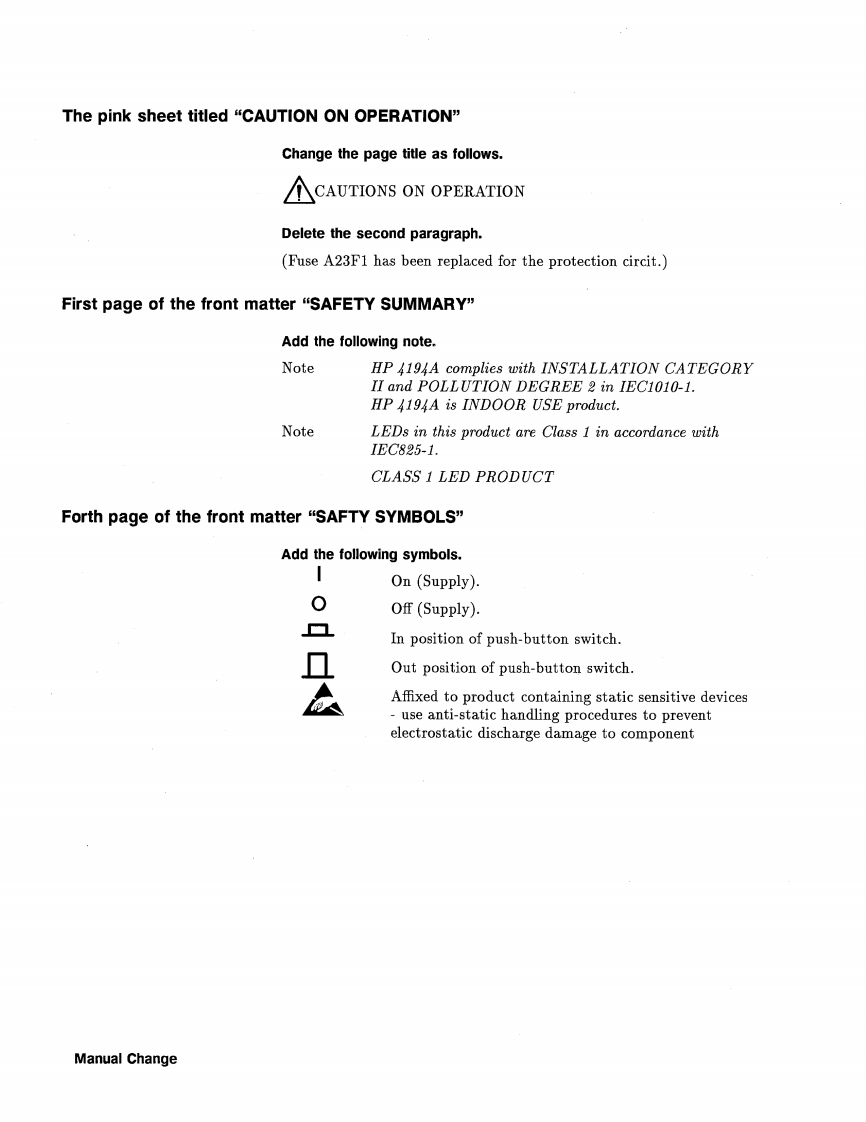 The pink sheet titled "CAUTION ON OPERATION"

Change the page title as follows.

CAUTIONS ON OPERATION

Delete the second paragraph.

(Fuse A23F1 has been replaced for the protection circit.)

First page of the front matter "SAFETY SUMMARY"

Add the following note.

Note HP 4194A complies with INSTALLATION CATEGORY II and POLLUTION DEGREE 2 in IEC1010-1. HP 4194A is INDOOR USE product.

Note LEDs in this product are Class 1 in accordance with IEC825-1.

CLASS 1 LED PRODUCT

Forth page of the front matter "SAFTY SYMBOLS"

Add the following symbols.

I On (Supply).

O Off (Supply).

In position of push-button switch.

Out position of push-button switch.

Affixed to product containing static sensitive devices - use anti-static handling procedures to prevent electrostatic discharge damage to component

Manual Change